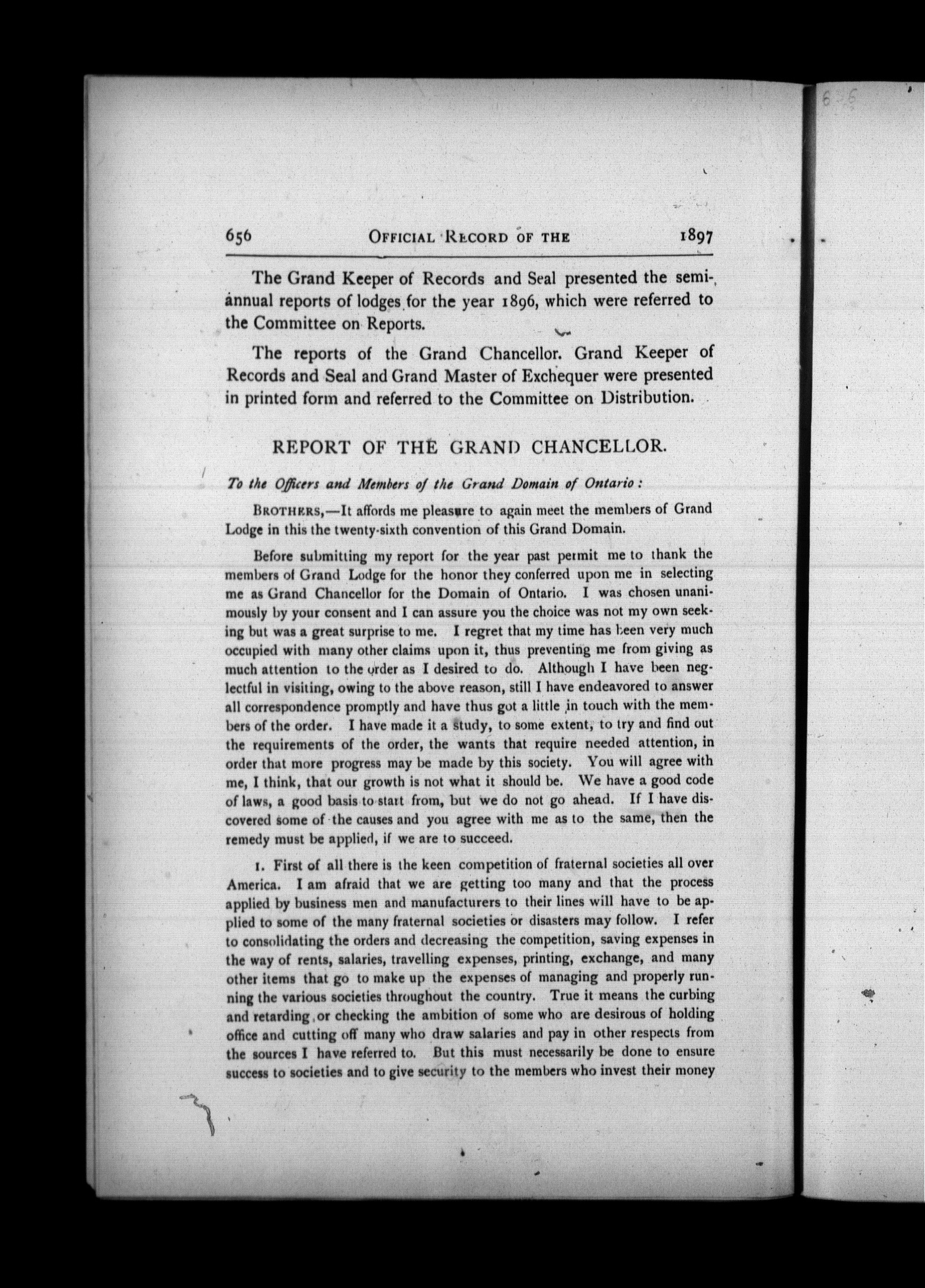 656 OFFICIAL RECORD OF THE 1897

The Grand Keeper of Records and Seal presented the semi-annual reports of lodges for the year 1896, which were referred to the Committee on Reports.

The reports of the Grand Chancellor. Grand Keeper of Records and Seal and Grand Master of Exchequer were presented in printed form and referred to the Committee on Distribution.

REPORT OF THE GRAND CHANCELLOR.

To the Officers and Members of the Grand Domain of Ontario:

BROTHERS,—It affords me pleasure to again meet the members of Grand Lodge in this the twenty-sixth convention of this Grand Domain.

Before submitting my report for the year past permit me to thank the members of Grand Lodge for the honor they conferred upon me in selecting me as Grand Chancellor for the Domain of Ontario. I was chosen unanimously by your consent and I can assure you the choice was not my own seeking but was a great surprise to me. I regret that my time has been very much occupied with many other claims upon it, thus preventing me from giving as much attention to the order as I desired to do. Although I have been neglectful in visiting, owing to the above reason, still I have endeavored to answer all correspondence promptly and have thus got a little in touch with the members of the order. I have made it a study, to some extent, to try and find out the requirements of the order, the wants that require needed attention, in order that more progress may be made by this society. You will agree with me, I think, that our growth is not what it should be. We have a good code of laws, a good basis to start from, but we do not go ahead. If I have discovered some of the causes and you agree with me as to the same, then the remedy must be applied, if we are to succeed.

1. First of all there is the keen competition of fraternal societies all over America. I am afraid that we are getting too many and that the process applied by business men and manufacturers to their lines will have to be applied to some of the many fraternal societies or disasters may follow. I refer to consolidating the orders and decreasing the competition, saving expenses in the way of rents, salaries, travelling expenses, printing, exchange, and many other items that go to make up the expenses of managing and properly running the various societies throughout the country. True it means the curbing and retarding or checking the ambition of some who are desirous of holding office and cutting off many who draw salaries and pay in other respects from the sources I have referred to. But this must necessarily be done to ensure success to societies and to give security to the members who invest their money